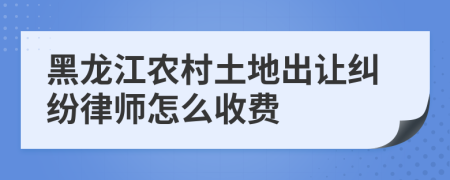 黑龙江农村土地出让纠纷律师怎么收费